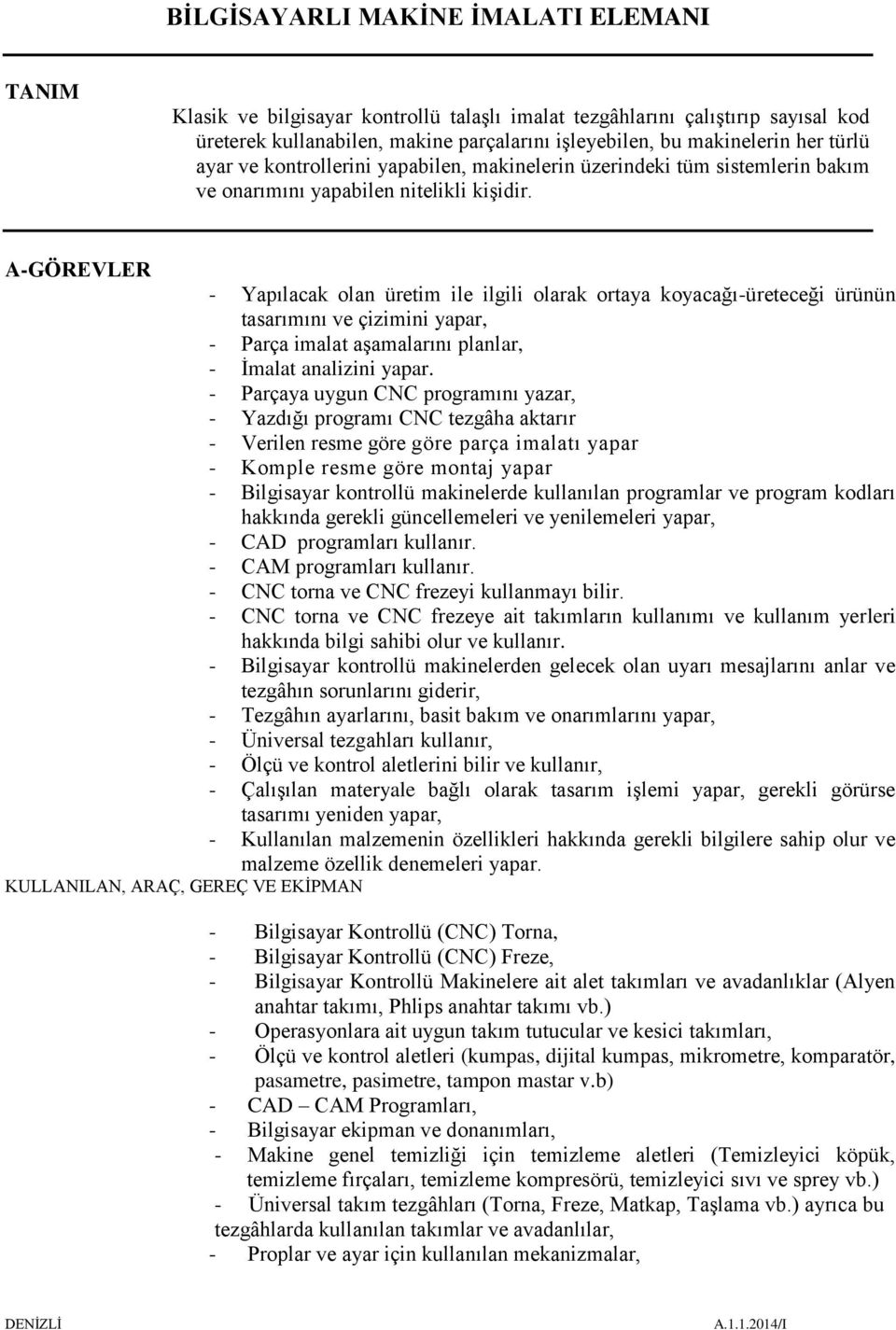 BİLGİSAYARLI MAKİNE İMALATI ELEMANI

TANIM

Klasik ve bilgisayar kontrollü talaşlı imalat tezgâhlarını çalıştırıp sayısal kod üreterek kullanabilen, makine parçalarını işleyebilen, bu makinelerin her türlü ayar ve kontrollerini yapabilen, makinelerin üzerindeki tüm sistemlerin bakım ve onarımını yapabilen nitelikli kişidir.

A-GÖREVLER

- Yapılacak olan üretim ile ilgili olarak ortaya koyacağı-üreteceği ürünün tasarımını ve çizimini yapar,
- Parça imalat aşamalarını planlar,
- İmalat analizini yapar.
- Parçaya uygun CNC programını yazar,
- Yazdığı programı CNC tezgâha aktarır
- Verilen resme göre göre parça imalatı yapar
- Komple resme göre montaj yapar
- Bilgisayar kontrollü makinelerde kullanılan programlar ve program kodları hakkında gerekli güncellemeleri ve yenilemeleri yapar,
- CAD programları kullanır.
- CAM programları kullanır.
- CNC torna ve CNC frezeyi kullanmayı bilir.
- CNC torna ve CNC frezeye ait takımların kullanımı ve kullanım yerleri hakkında bilgi sahibi olur ve kullanır.
- Bilgisayar kontrollü makinelerden gelecek olan uyarı mesajlarını anlar ve tezgâhın sorunlarını giderir,
- Tezgâhın ayarlarını, basit bakım ve onarımlarını yapar,
- Üniversal tezgahları kullanır,
- Ölçü ve kontrol aletlerini bilir ve kullanır,
- Çalışılan materyale bağlı olarak tasarım işlemi yapar, gerekli görürse tasarımı yeniden yapar,
- Kullanılan malzemenin özellikleri hakkında gerekli bilgilere sahip olur ve malzeme özellik denemeleri yapar.

KULLANILAN, ARAÇ, GEREÇ VE EKİPMAN

- Bilgisayar Kontrollü (CNC) Torna,
- Bilgisayar Kontrollü (CNC) Freze,
- Bilgisayar Kontrollü Makinelere ait alet takımları ve avadanlıklar (Alyen anahtar takımı, Phlips anahtar takımı vb.)
- Operasyonlara ait uygun takım tutucular ve kesici takımları,
- Ölçü ve kontrol aletleri (kumpas, dijital kumpas, mikrometre, komparatör, pasametre, pasimetre, tampon mastar v.b)
- CAD – CAM Programları,
- Bilgisayar ekipman ve donanımları,
- Makine genel temizliği için temizleme aletleri (Temizleyici köpük, temizleme fırçaları, temizleme kompresörü, temizleyici sıvı ve sprey vb.)
- Üniversal takım tezgâhları (Torna, Freze, Matkap, Taşlama vb.) ayrıca bu tezgâhlarda kullanılan takımlar ve avadanlılar,
- Proplar ve ayar için kullanılan mekanizmalar,

DENİZLİ A.1.1.2014/I